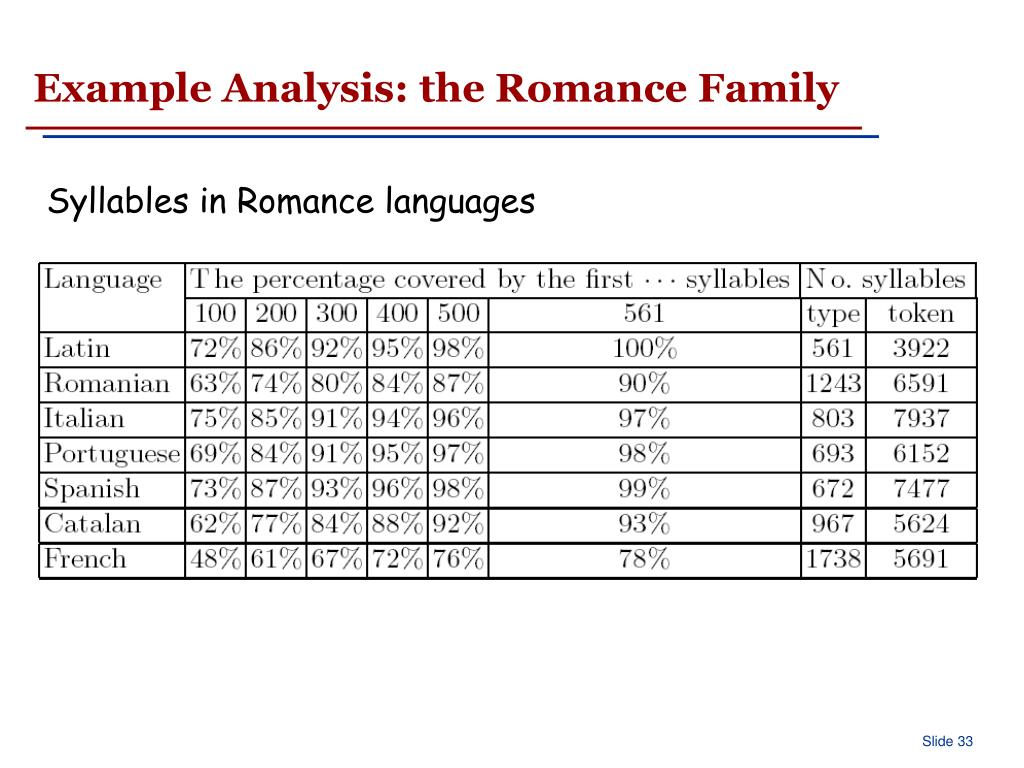 Example Analysis: the Romance Family

Syllables in Romance languages

| Language | The percentage covered by the first $\cdots$ syllables | | | | | | No. syllables | |
|---|---|---|---|---|---|---|---|---|
| | 100 | 200 | 300 | 400 | 500 | 561 | type | token |
| Latin | 72% | 86% | 92% | 95% | 98% | 100% | 561 | 3922 |
| Romanian | 63% | 74% | 80% | 84% | 87% | 90% | 1243 | 6591 |
| Italian | 75% | 85% | 91% | 94% | 96% | 97% | 803 | 7937 |
| Portuguese | 69% | 84% | 91% | 95% | 97% | 98% | 693 | 6152 |
| Spanish | 73% | 87% | 93% | 96% | 98% | 99% | 672 | 7477 |
| Catalan | 62% | 77% | 84% | 88% | 92% | 93% | 967 | 5624 |
| French | 48% | 61% | 67% | 72% | 76% | 78% | 1738 | 5691 |

Slide 33